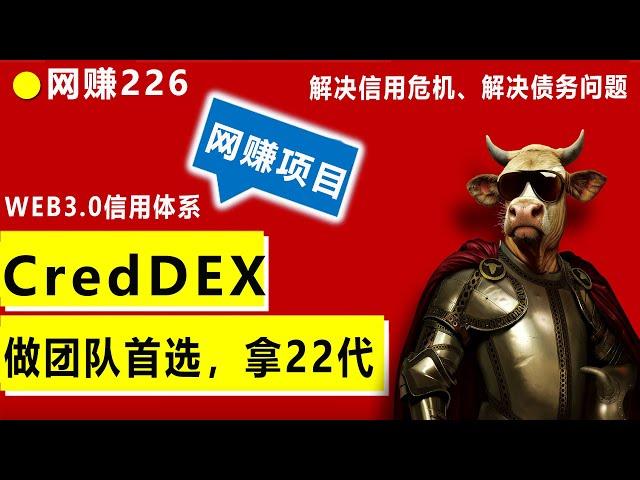 网赚226

解决信用危机、解决债务问题

网赚项目

WEB3.0信用体系

CredDEX

做团队首选，拿22代